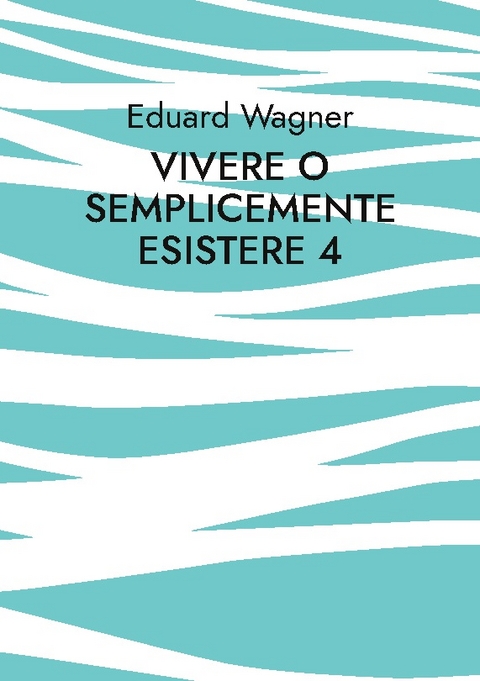 Eduard Wagner

VIVERE O SEMPLICEMENTE ESISTERE 4